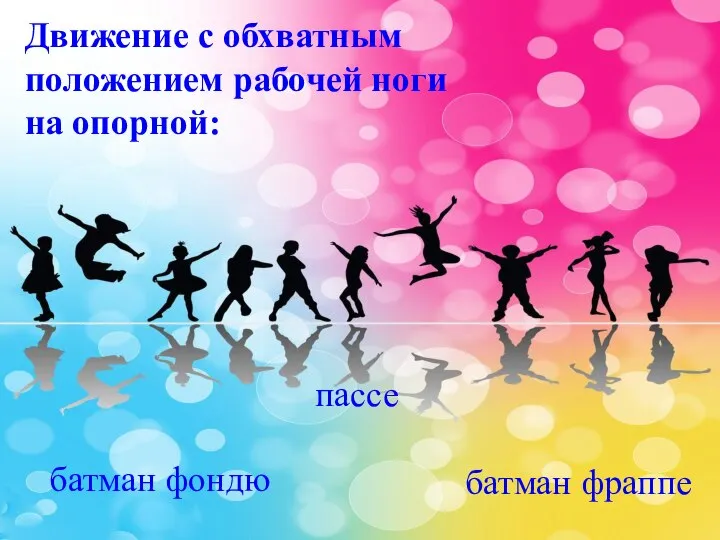 Движение с обхватным положением рабочей ноги на опорной:

пассе

батман фондю

батман фраппе